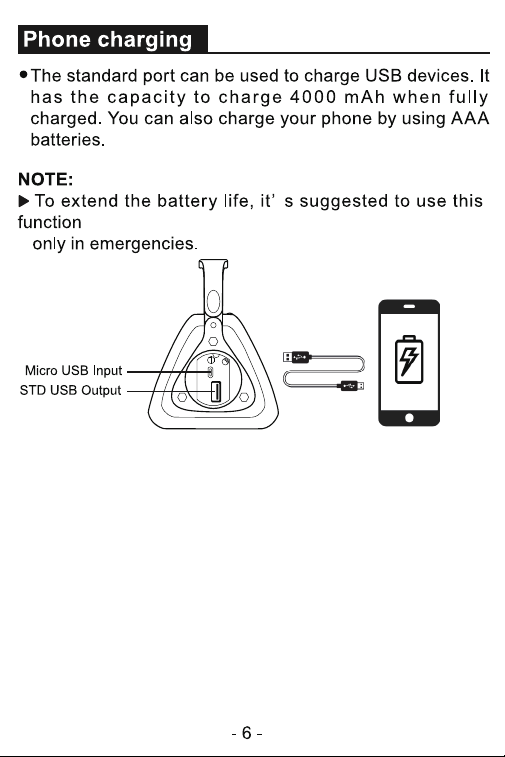 Phone charging

• The standard port can be used to charge USB devices. It has the capacity to charge 4000 mAh when fully charged. You can also charge your phone by using AAA batteries.

NOTE:

▶ To extend the battery life, it' s suggested to use this function only in emergencies.

Micro USB Input
STD USB Output

- 6 -